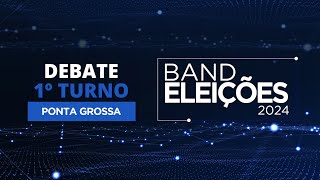 DEBATE
1º TURNO
PONTA GROSSA

BAND
ELEIÇÕES
2024